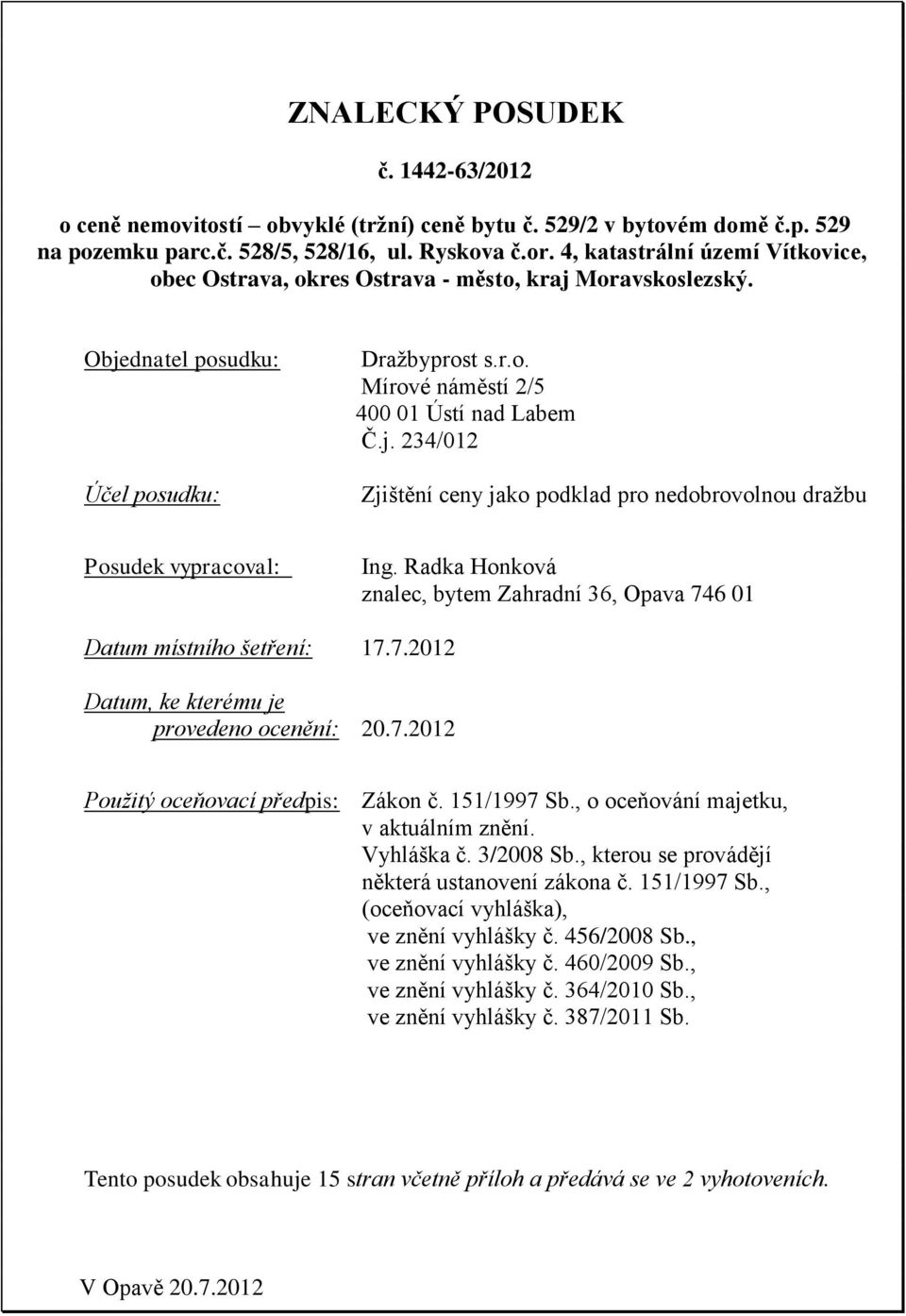 ZNALECKÝ POSUDEK

č. 1442-63/2012

o ceně nemovitostí – obvyklé (tržní) ceně bytu č. 529/2 v bytovém domě č.p. 529 na pozemku parc.č. 528/5, 528/16, ul. Ryskova č.or. 4, katastrální území Vítkovice, obec Ostrava, okres Ostrava - město, kraj Moravskoslezský.

Objednatel posudku: Dražbyprost s.r.o.
Mírové náměstí 2/5
400 01 Ústí nad Labem
Č.j. 234/012

Účel posudku: Zjištění ceny jako podklad pro nedobrovolnou dražbu

Posudek vypracoval: Ing. Radka Honková
znalec, bytem Zahradní 36, Opava 746 01

Datum místního šetření: 17.7.2012

Datum, ke kterému je provedeno ocenění: 20.7.2012

Použitý oceňovací předpis: Zákon č. 151/1997 Sb., o oceňování majetku, v aktuálním znění.
Vyhláška č. 3/2008 Sb., kterou se provádějí některá ustanovení zákona č. 151/1997 Sb., (oceňovací vyhláška),
ve znění vyhlášky č. 456/2008 Sb.,
ve znění vyhlášky č. 460/2009 Sb.,
ve znění vyhlášky č. 364/2010 Sb.,
ve znění vyhlášky č. 387/2011 Sb.

Tento posudek obsahuje 15 stran včetně příloh a předává se ve 2 vyhotoveních.

V Opavě 20.7.2012